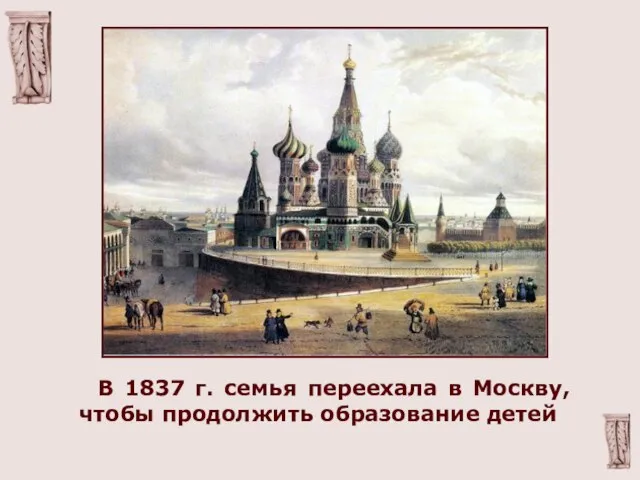 В 1837 г. семья переехала в Москву, чтобы продолжить образование детей